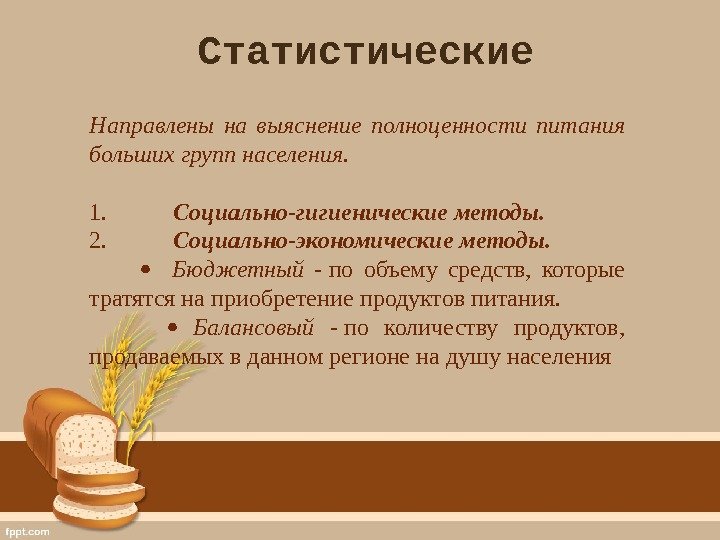 Статистические

Направлены на выяснение полноценности питания больших групп населения.

1. Социально-гигиенические методы.
2. Социально-экономические методы.
• Бюджетный - по объему средств, которые тратятся на приобретение продуктов питания.
• Балансовый - по количеству продуктов, продаваемых в данном регионе на душу населения

fppt.com